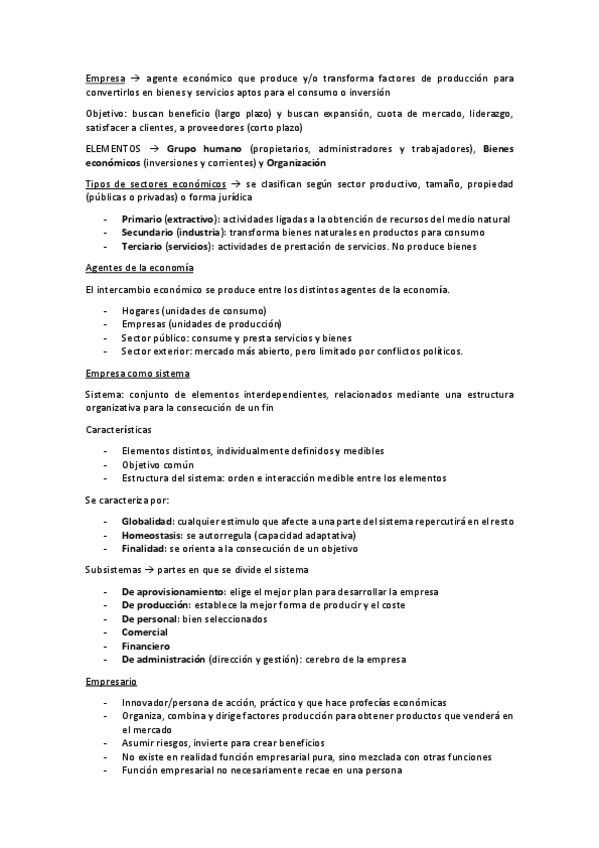 Empresa → agente económico que produce y/o transforma factores de producción para convertirlos en bienes y servicios aptos para el consumo o inversión

Objetivo: buscan beneficio (largo plazo) y buscan expansión, cuota de mercado, liderazgo, satisfacer a clientes, a proveedores (corto plazo)

ELEMENTOS → Grupo humano (propietarios, administradores y trabajadores), Bienes económicos (inversiones y corrientes) y Organización

Tipos de sectores económicos → se clasifican según sector productivo, tamaño, propiedad (públicas o privadas) o forma jurídica

- Primario (extractivo): actividades ligadas a la obtención de recursos del medio natural
- Secundario (industria): transforma bienes naturales en productos para consumo
- Terciario (servicios): actividades de prestación de servicios. No produce bienes

Agentes de la economía

El intercambio económico se produce entre los distintos agentes de la economía.

- Hogares (unidades de consumo)
- Empresas (unidades de producción)
- Sector público: consume y presta servicios y bienes
- Sector exterior: mercado más abierto, pero limitado por conflictos políticos.

Empresa como sistema

Sistema: conjunto de elementos interdependientes, relacionados mediante una estructura organizativa para la consecución de un fin

Características

- Elementos distintos, individualmente definidos y medibles
- Objetivo común
- Estructura del sistema: orden e interacción medible entre los elementos

Se caracteriza por:

- Globalidad: cualquier estimulo que afecte a una parte del sistema repercutirá en el resto
- Homeostasis: se autorregula (capacidad adaptativa)
- Finalidad: se orienta a la consecución de un objetivo

Subsistemas → partes en que se divide el sistema

- De aprovisionamiento: elige el mejor plan para desarrollar la empresa
- De producción: establece la mejor forma de producir y el coste
- De personal: bien seleccionados
- Comercial
- Financiero
- De administración (dirección y gestión): cerebro de la empresa

Empresario

- Innovador/persona de acción, práctico y que hace profecías económicas
- Organiza, combina y dirige factores producción para obtener productos que venderá en el mercado
- Asumir riesgos, invierte para crear beneficios
- No existe en realidad función empresarial pura, sino mezclada con otras funciones
- Función empresarial no necesariamente recae en una persona